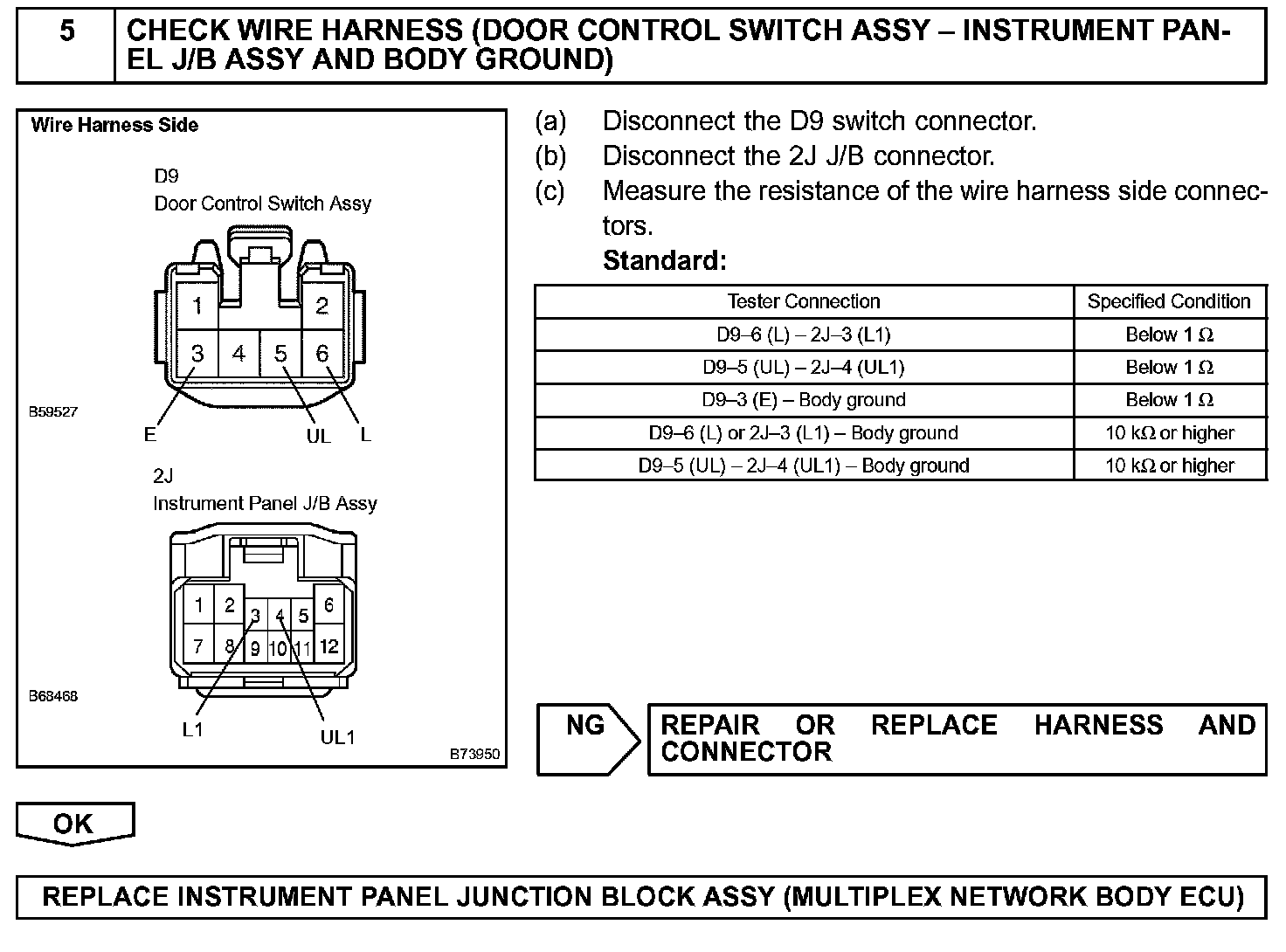 5

CHECK WIRE HARNESS (DOOR CONTROL SWITCH ASSY – INSTRUMENT PANEL J/B ASSY AND BODY GROUND)

Wire Harness Side

D9
Door Control Switch Assy

1 2
3 4 5 6

B59527

E UL L

2J
Instrument Panel J/B Assy

1 2 3 4 5 6
7 8 9 10 11 12

B68468

L1 UL1

B73950

(a) Disconnect the D9 switch connector.
(b) Disconnect the 2J J/B connector.
(c) Measure the resistance of the wire harness side connectors.
Standard:

| Tester Connection | Specified Condition |
|---|---|
| D9–6 (L) – 2J–3 (L1) | Below 1 Ω |
| D9–5 (UL) – 2J–4 (UL1) | Below 1 Ω |
| D9–3 (E) – Body ground | Below 1 Ω |
| D9–6 (L) or 2J–3 (L1) – Body ground | 10 kΩ or higher |
| D9–5 (UL) – 2J–4 (UL1) – Body ground | 10 kΩ or higher |

NG

REPAIR OR REPLACE HARNESS AND CONNECTOR

OK

REPLACE INSTRUMENT PANEL JUNCTION BLOCK ASSY (MULTIPLEX NETWORK BODY ECU)